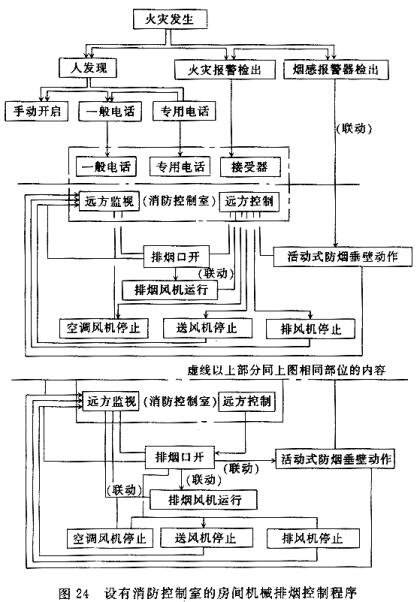 火灾发生

人发现

火灾报警检出

烟感报警器检出

手动开启

一般电话

专用电话

(联动)

一般电话

专用电话

接受器

远方监视

(消防控制室)

远方控制

排烟口开

活动式防烟垂壁动作

(联动)

排烟风机运行

空调风机停止

送风机停止

排风机停止

虚线以上部分同上图相同部位的内容

远方监视

(消防控制室)

远方控制

排烟口开

(联动)

活动式防烟垂壁动作

(联动)

(联动)

排烟风机运行

空调风机停止

送风机停止

排风机停止

图 24 设有消防控制室的房间机械排烟控制程序